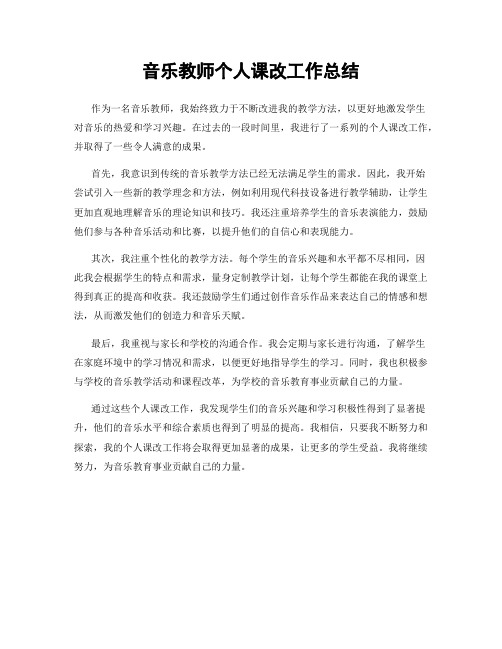 音乐教师个人课改工作总结

作为一名音乐教师，我始终致力于不断改进我的教学方法，以更好地激发学生对音乐的热爱和学习兴趣。在过去的一段时间里，我进行了一系列的个人课改工作，并取得了一些令人满意的成果。

首先，我意识到传统的音乐教学方法已经无法满足学生的需求。因此，我开始尝试引入一些新的教学理念和方法，例如利用现代科技设备进行教学辅助，让学生更加直观地理解音乐的理论知识和技巧。我还注重培养学生的音乐表演能力，鼓励他们参与各种音乐活动和比赛，以提升他们的自信心和表现能力。

其次，我注重个性化的教学方法。每个学生的音乐兴趣和水平都不尽相同，因此我会根据学生的特点和需求，量身定制教学计划，让每个学生都能在我的课堂上得到真正的提高和收获。我还鼓励学生们通过创作音乐作品来表达自己的情感和想法，从而激发他们的创造力和音乐天赋。

最后，我重视与家长和学校的沟通合作。我会定期与家长进行沟通，了解学生在家庭环境中的学习情况和需求，以便更好地指导学生的学习。同时，我也积极参与学校的音乐教学活动和课程改革，为学校的音乐教育事业贡献自己的力量。

通过这些个人课改工作，我发现学生们的音乐兴趣和学习积极性得到了显著提升，他们的音乐水平和综合素质也得到了明显的提高。我相信，只要我不断努力和探索，我的个人课改工作将会取得更加显著的成果，让更多的学生受益。我将继续努力，为音乐教育事业贡献自己的力量。